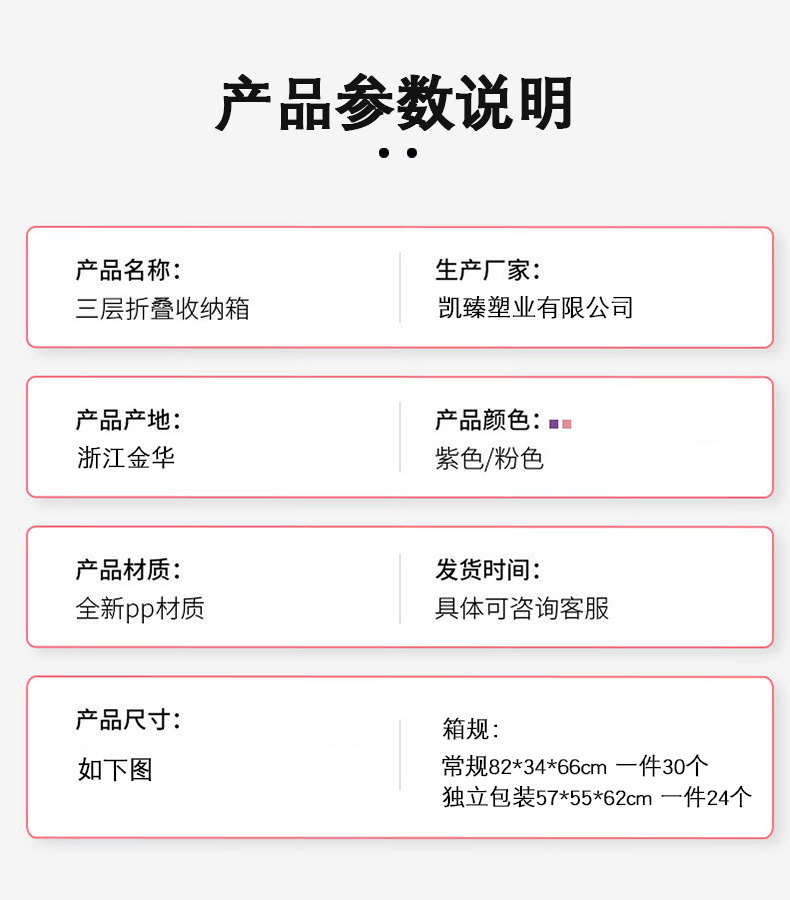 产品参数说明

产品名称：
三层折叠收纳箱

生产厂家：
凯臻塑业有限公司

产品产地：
浙江金华

产品颜色：
紫色/粉色

产品材质：
全新pp材质

发货时间：
具体可咨询客服

产品尺寸：
如下图

箱规：
常规82*34*66cm 一件30个
独立包装57*55*62cm 一件24个